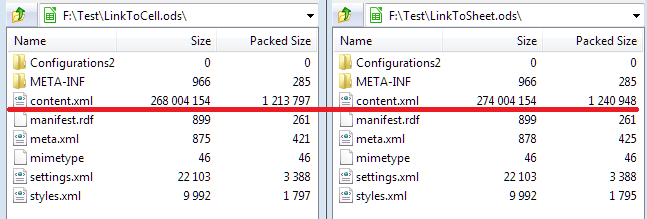 F:\Test\LinkToCell.ods\

| Name | Size | Packed Size |
|---|---|---|
| Configurations2 | 0 | 0 |
| META-INF | 966 | 285 |
| content.xml | 268 004 154 | 1 213 797 |
| manifest.rdf | 899 | 261 |
| meta.xml | 875 | 421 |
| mimetype | 46 | 46 |
| settings.xml | 22 103 | 3 388 |
| styles.xml | 9 992 | 1 797 |

F:\Test\LinkToSheet.ods\

| Name | Size | Packed Size |
|---|---|---|
| Configurations2 | 0 | 0 |
| META-INF | 966 | 285 |
| content.xml | 274 004 154 | 1 240 948 |
| manifest.rdf | 899 | 261 |
| meta.xml | 878 | 425 |
| mimetype | 46 | 46 |
| settings.xml | 22 103 | 3 388 |
| styles.xml | 9 992 | 1 795 |